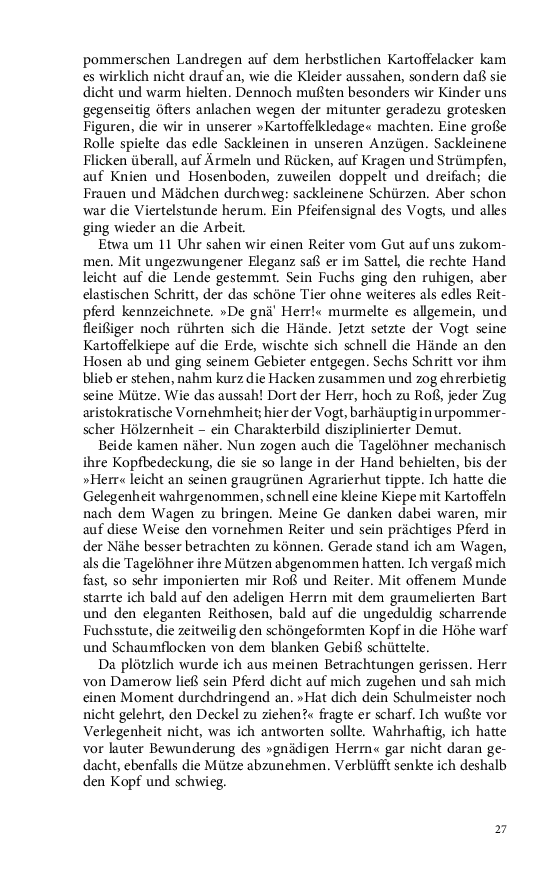 pommerschen Landregen auf dem herbstlichen Kartoffelacker kam es wirklich nicht drauf an, wie die Kleider aussahen, sondern daß sie dicht und warm hielten. Dennoch mußten besonders wir Kinder uns gegenseitig öfters anlachen wegen der mitunter geradezu grotesken Figuren, die wir in unserer »Kartoffelkledage« machten. Eine große Rolle spielte das edle Sackleinen in unseren Anzügen. Sackleinene Flicken überall, auf Ärmeln und Rücken, auf Kragen und Strümpfen, auf Knien und Hosenboden, zuweilen doppelt und dreifach; die Frauen und Mädchen durchweg: sackleinene Schürzen. Aber schon war die Viertelstunde herum. Ein Pfeifensignal des Vogts, und alles ging wieder an die Arbeit.

Etwa um 11 Uhr sahen wir einen Reiter vom Gut auf uns zukommen. Mit ungezwungener Eleganz saß er im Sattel, die rechte Hand leicht auf die Lende gestemmt. Sein Fuchs ging den ruhigen, aber elastischen Schritt, der das schöne Tier ohne weiteres als edles Reitpferd kennzeichnete. »De gnä' Herr!« murmelte es allgemein, und fleißiger noch rührten sich die Hände. Jetzt setzte der Vogt seine Kartoffelkiepe auf die Erde, wischte sich schnell die Hände an den Hosen ab und ging seinem Gebieter entgegen. Sechs Schritt vor ihm blieb er stehen, nahm kurz die Hacken zusammen und zog ehrerbietig seine Mütze. Wie das aussah! Dort der Herr, hoch zu Roß, jeder Zug aristokratische Vornehmheit; hier der Vogt, barhäuptig in urpommerscher Hölzernheit – ein Charakterbild disziplinierter Demut.

Beide kamen näher. Nun zogen auch die Tagelöhner mechanisch ihre Kopfbedeckung, die sie so lange in der Hand behielten, bis der »Herr« leicht an seinen graugrünen Agrarierhut tippte. Ich hatte die Gelegenheit wahrgenommen, schnell eine kleine Kiepe mit Kartoffeln nach dem Wagen zu bringen. Meine Ge danken dabei waren, mir auf diese Weise den vornehmen Reiter und sein prächtiges Pferd in der Nähe besser betrachten zu können. Gerade stand ich am Wagen, als die Tagelöhner ihre Mützen abgenommen hatten. Ich vergaß mich fast, so sehr imponierten mir Roß und Reiter. Mit offenem Munde starrte ich bald auf den adeligen Herrn mit dem graumelierten Bart und den eleganten Reithosen, bald auf die ungeduldig scharrende Fuchsstute, die zeitweilig den schöngeformten Kopf in die Höhe warf und Schaumflocken von dem blanken Gebiß schüttelte.

Da plötzlich wurde ich aus meinen Betrachtungen gerissen. Herr von Damerow ließ sein Pferd dicht auf mich zugehen und sah mich einen Moment durchdringend an. »Hat dich dein Schulmeister noch nicht gelehrt, den Deckel zu ziehen?« fragte er scharf. Ich wußte vor Verlegenheit nicht, was ich antworten sollte. Wahrhaftig, ich hatte vor lauter Bewunderung des »gnädigen Herrn« gar nicht daran gedacht, ebenfalls die Mütze abzunehmen. Verblüfft senkte ich deshalb den Kopf und schwieg.

27